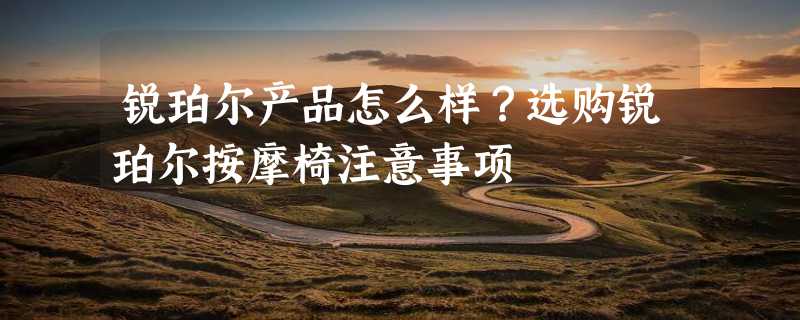 锐珀尔产品怎么样？选购锐珀尔按摩椅注意事项